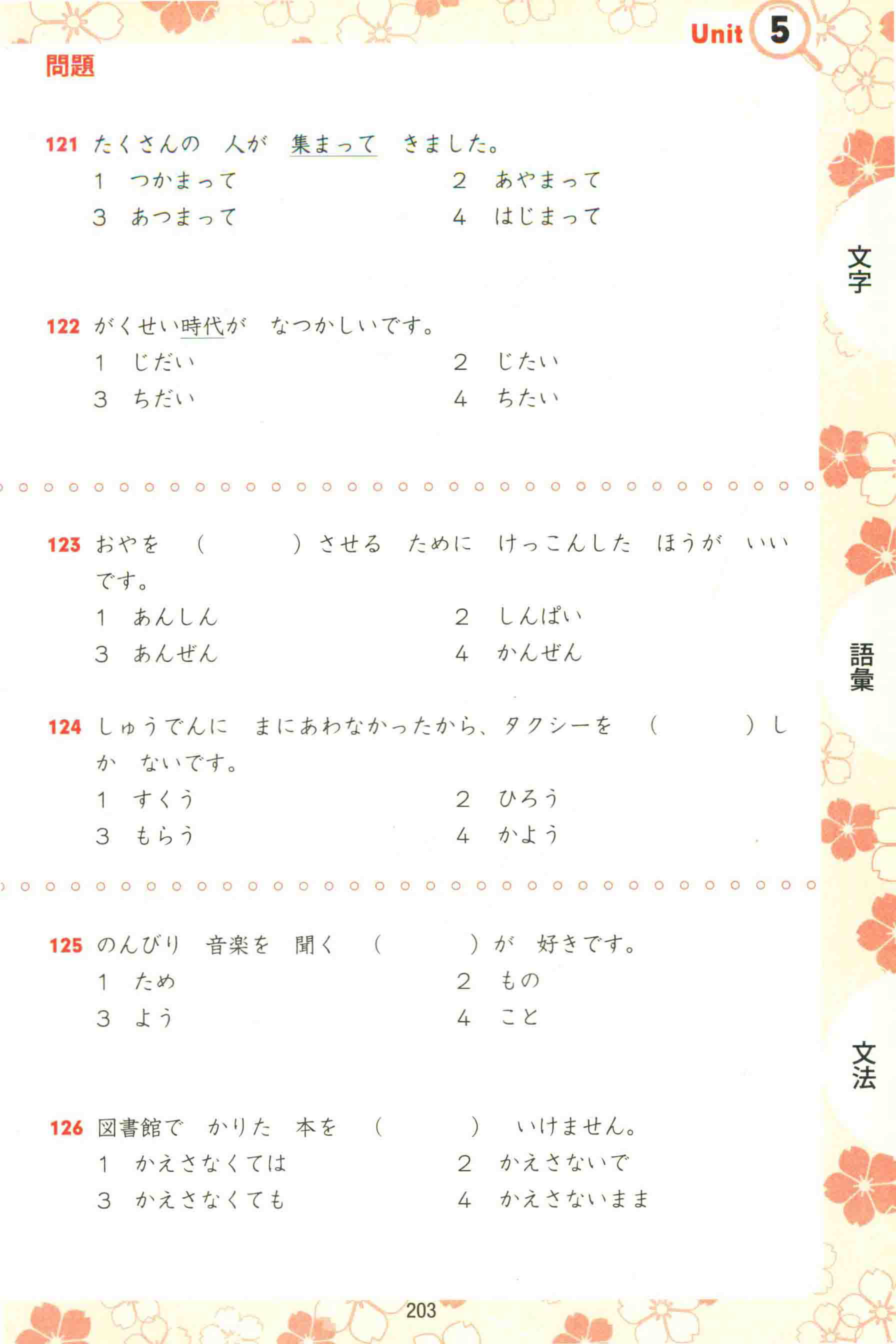 Unit 5

問題

121 たくさんの　人が　集まって　きました。
1　つかまって　　2　あやまって
3　あつまって　　4　はじまって

122 がくせい時代が　なつかしいです。
1　じだい　　2　じたい
3　ちだい　　4　ちたい

123 おやを　（　　　）させる　ために　けっこんした　ほうが　いいです。
1　あんしん　　2　しんぱい
3　あんぜん　　4　かんぜん

124 しゅうでんに　まにあわなかったから、タクシーを　（　　　）しか　ないです。
1　すくう　　2　ひろう
3　もらう　　4　かよう

125 のんびり　音楽を　聞く　（　　　）が　好きです。
1　ため　　2　もの
3　よう　　4　こと

126 図書館で　かりた　本を　（　　　）　いけません。
1　かえさなくては　　2　かえさないで
3　かえさなくても　　4　かえさないまま

文字

語彙

文法

203